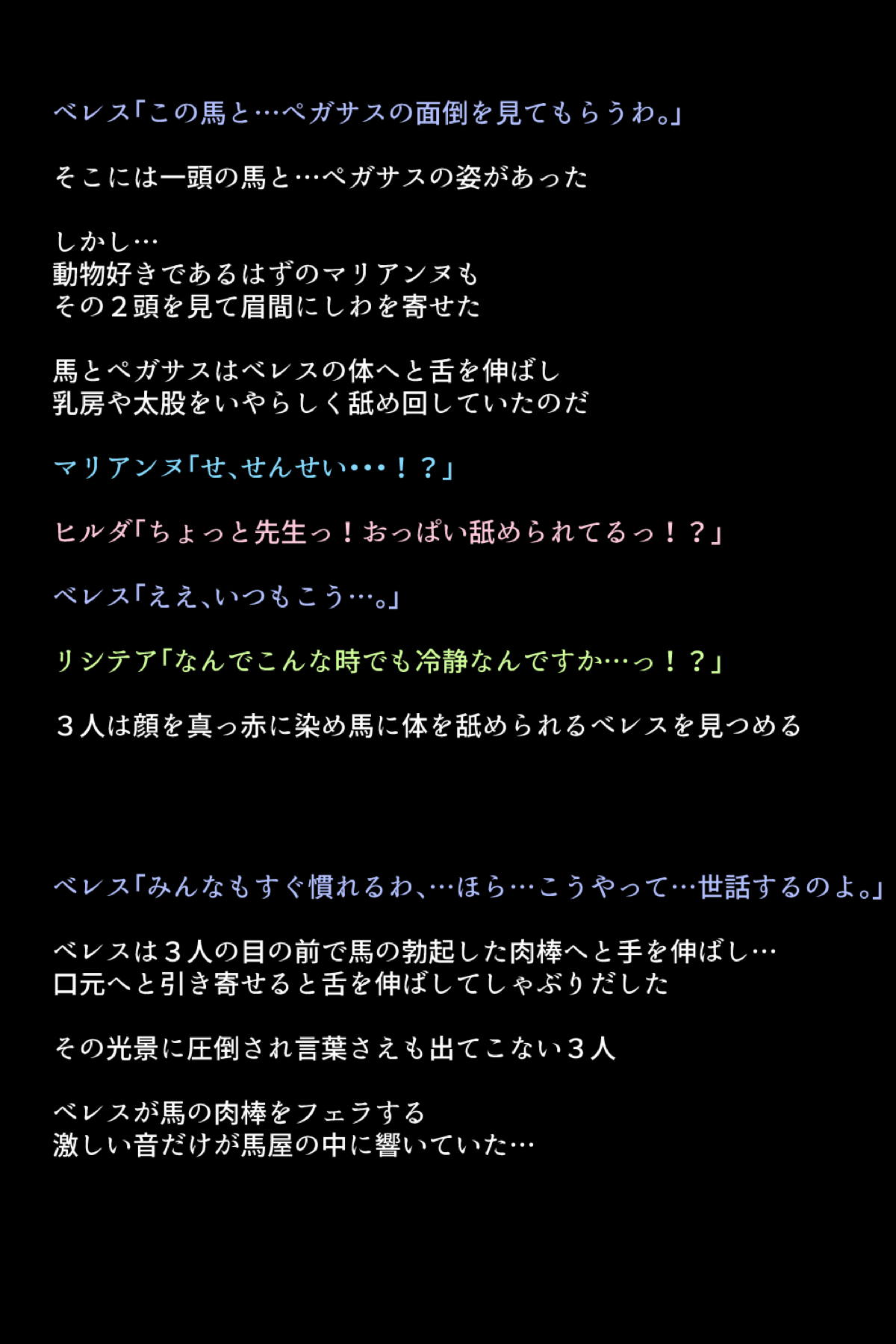 ベレス「この馬と…ペガサスの面倒を見てもらうわ。」

そこには一頭の馬と…ペガサスの姿があった

しかし…
動物好きであるはずのマリアンヌも
その２頭を見て眉間にしわを寄せた

馬とペガサスはベレスの体へと舌を伸ばし
乳房や太股をいやらしく舐め回していたのだ

マリアンヌ「せ、せんせい・・・！？」

ヒルダ「ちょっと先生っ！おっぱい舐められてるっ！？」

ベレス「ええ、いつもこう…。」

リシテア「なんでこんな時でも冷静なんですか…っ！？」

３人は顔を真っ赤に染め馬に体を舐められるベレスを見つめる

ベレス「みんなもすぐ慣れるわ、…ほら…こうやって…世話するのよ。」

ベレスは３人の目の前で馬の勃起した肉棒へと手を伸ばし…
口元へと引き寄せると舌を伸ばしてしゃぶりだした

その光景に圧倒され言葉さえも出てこない３人

ベレスが馬の肉棒をフェラする
激しい音だけが馬屋の中に響いていた…